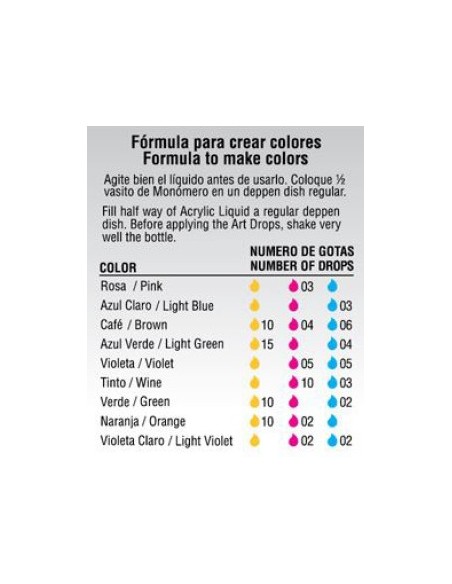 Fórmula para crear colores
Formula to make colors

Agite bien el líquido antes de usarlo. Coloque ½ vasito de Monómero en un deppen dish regular.

Fill half way of Acrylic Liquid a regular deppen dish. Before applying the Art Drops, shake very well the bottle.

| COLOR | NUMERO DE GOTAS NUMBER OF DROPS | | |
|---|---|---|---|
| Rosa / Pink | | 03 | |
| Azul Claro / Light Blue | | | 03 |
| Café / Brown | 10 | 04 | 06 |
| Azul Verde / Light Green | 15 | | 04 |
| Violeta / Violet | | 05 | 05 |
| Tinto / Wine | | 10 | 03 |
| Verde / Green | 10 | | 02 |
| Naranja / Orange | 10 | 02 | |
| Violeta Claro / Light Violet | | 02 | 02 |